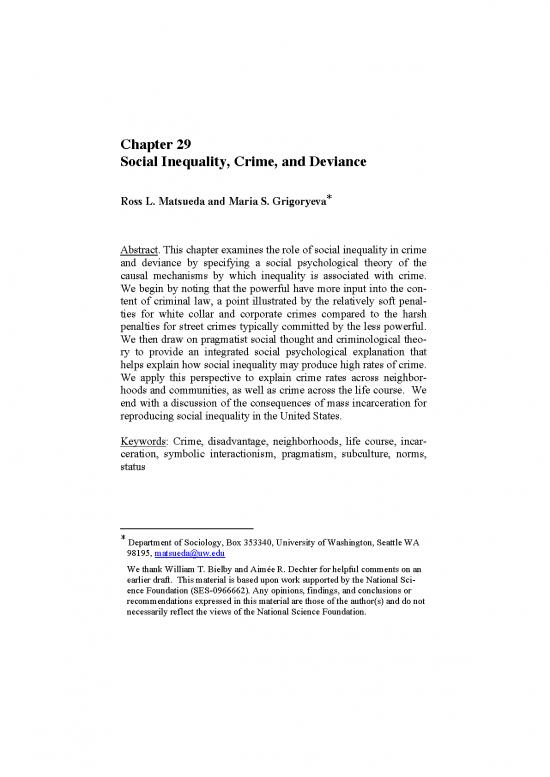 Chapter 29
Social Inequality, Crime, and Deviance

Ross L. Matsueda and Maria S. Grigoryeva*

Abstract. This chapter examines the role of social inequality in crime and deviance by specifying a social psychological theory of the causal mechanisms by which inequality is associated with crime. We begin by noting that the powerful have more input into the content of criminal law, a point illustrated by the relatively soft penalties for white collar and corporate crimes compared to the harsh penalties for street crimes typically committed by the less powerful. We then draw on pragmatist social thought and criminological theory to provide an integrated social psychological explanation that helps explain how social inequality may produce high rates of crime. We apply this perspective to explain crime rates across neighborhoods and communities, as well as crime across the life course. We end with a discussion of the consequences of mass incarceration for reproducing social inequality in the United States.

Keywords: Crime, disadvantage, neighborhoods, life course, incarceration, symbolic interactionism, pragmatism, subculture, norms, status

* Department of Sociology, Box 353340, University of Washington, Seattle WA 98195, matsueda@uw.edu

We thank William T. Bielby and Aimée R. Dechter for helpful comments on an earlier draft. This material is based upon work supported by the National Science Foundation (SES-0966662). Any opinions, findings, and conclusions or recommendations expressed in this material are those of the author(s) and do not necessarily reflect the views of the National Science Foundation.